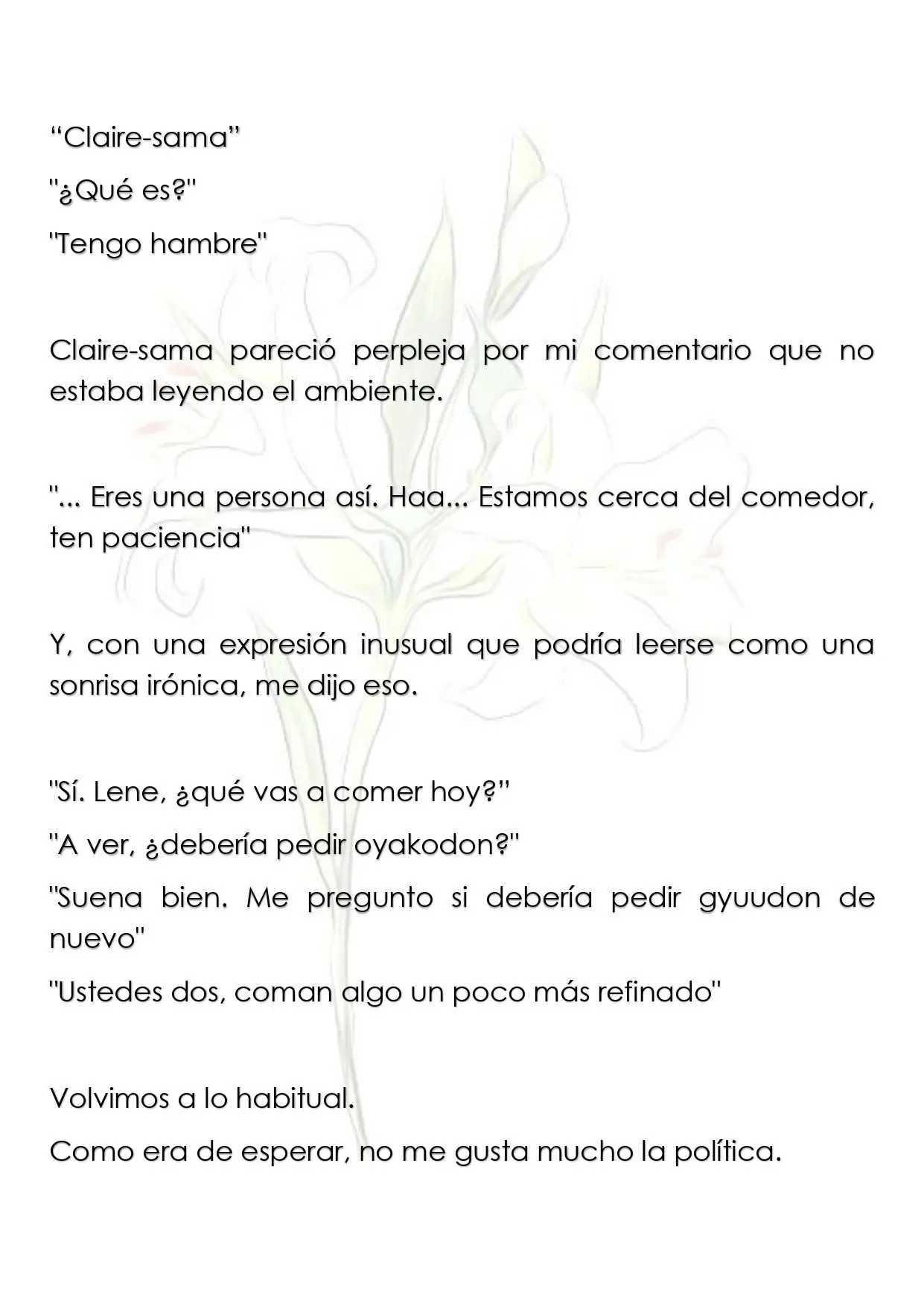 "Claire-sama"

"¿Qué es?"

"Tengo hambre"

Claire-sama pareció perpleja por mi comentario que no estaba leyendo el ambiente.

"... Eres una persona así. Haa... Estamos cerca del comedor, ten paciencia"

Y, con una expresión inusual que podría leerse como una sonrisa irónica, me dijo eso.

"Sí. Lene, ¿qué vas a comer hoy?"

"A ver, ¿debería pedir oyakodon?"

"Suena bien. Me pregunto si debería pedir gyuudon de nuevo"

"Ustedes dos, coman algo un poco más refinado"

Volvimos a lo habitual.

Como era de esperar, no me gusta mucho la política.